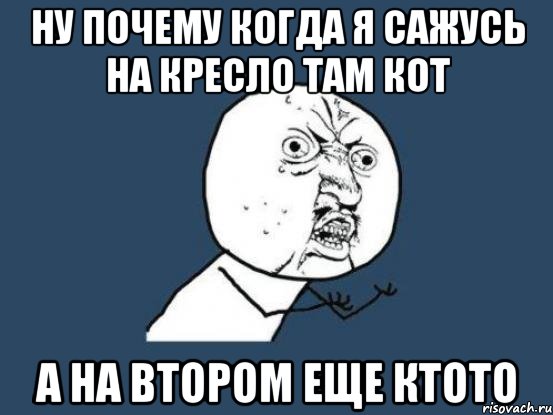 НУ ПОЧЕМУ КОГДА Я САЖУСЬ НА КРЕСЛО ТАМ КОТ

А НА ВТОРОМ ЕЩЕ КТОТО

risovach.ru